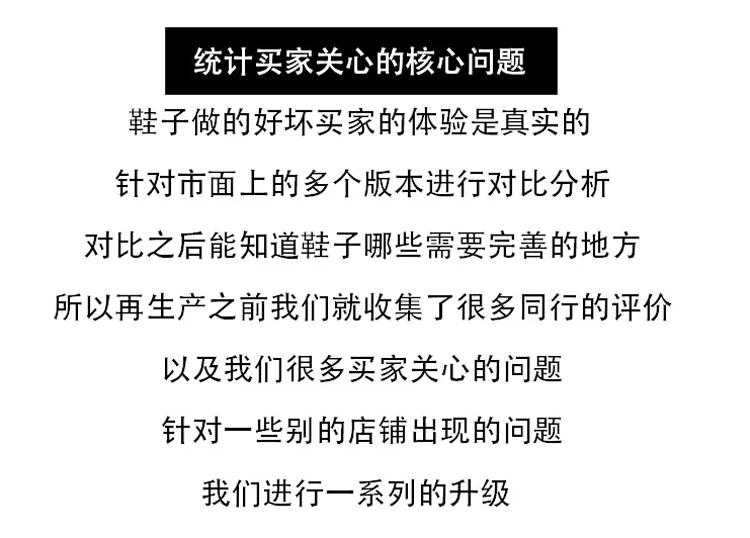 统计买家关心的核心问题

鞋子做的好坏买家的体验是真实的

针对市面上的多个版本进行对比分析

对比之后能知道鞋子哪些需要完善的地方

所以再生产之前我们就收集了很多同行的评价

以及我们很多买家关心的问题

针对一些别的店铺出现的问题

我们进行一系列的升级